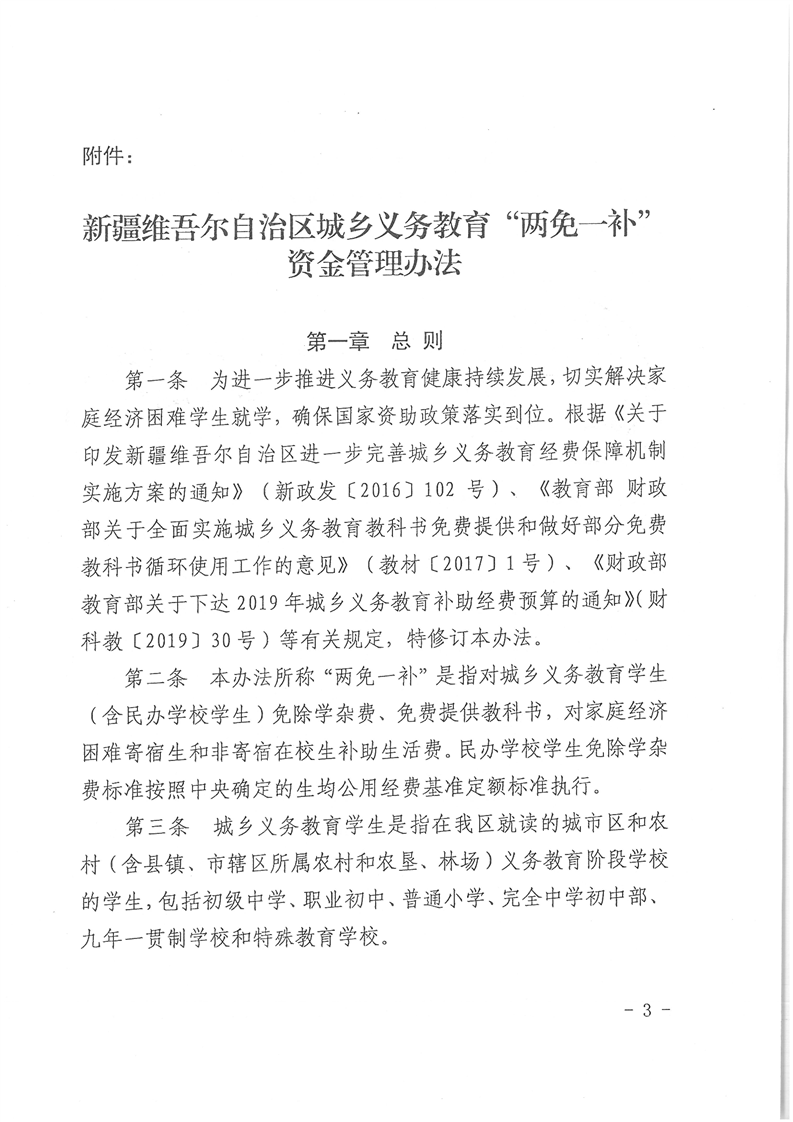 附件：

新疆维吾尔自治区城乡义务教育“两免一补”资金管理办法

第一章　总　则

第一条　为进一步推进义务教育健康持续发展，切实解决家庭经济困难学生就学，确保国家资助政策落实到位。根据《关于印发新疆维吾尔自治区进一步完善城乡义务教育经费保障机制实施方案的通知》（新政发〔2016〕102 号）、《教育部 财政部关于全面实施城乡义务教育教科书免费提供和做好部分免费教科书循环使用工作的意见》（教材〔2017〕1 号）、《财政部 教育部关于下达 2019 年城乡义务教育补助经费预算的通知》（财科教〔2019〕30 号）等有关规定，特修订本办法。

第二条　本办法所称“两免一补”是指对城乡义务教育学生（含民办学校学生）免除学杂费、免费提供教科书，对家庭经济困难寄宿生和非寄宿在校生补助生活费。民办学校学生免除学杂费标准按照中央确定的生均公用经费基准定额标准执行。

第三条　城乡义务教育学生是指在我区就读的城市区和农村（含县镇、市辖区所属农村和农垦、林场）义务教育阶段学校的学生，包括初级中学、职业初中、普通小学、完全中学初中部、九年一贯制学校和特殊教育学校。

- 3 -